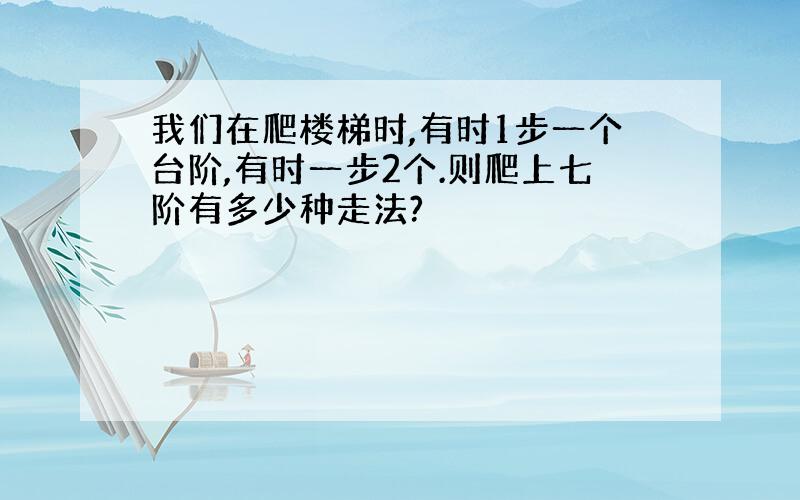 我们在爬楼梯时,有时1步一个台阶,有时一步2个.则爬上七阶有多少种走法?